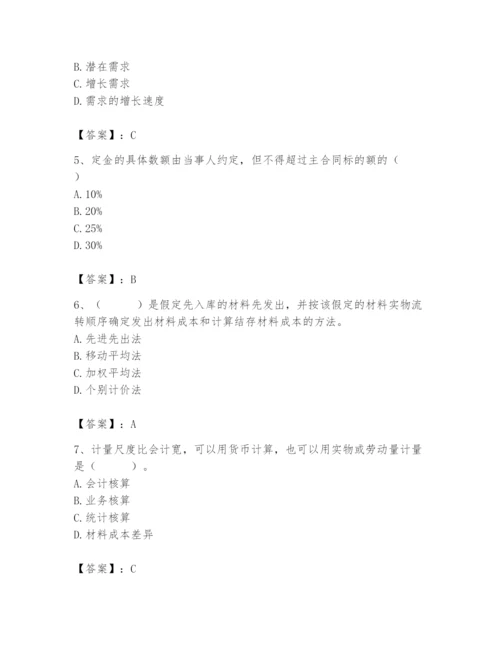 B. 潜在需求
C. 增长需求
D. 需求的增长速度

【答案】：C

5、定金的具体数额由当事人约定，但不得超过主合同标的额的（ ）
A. 10%
B. 20%
C. 25%
D. 30%

【答案】：B

6、（ ）是假定先入库的材料先发出，并按该假定的材料实物流转顺序确定发出材料成本和计算结存材料成本的方法。
A. 先进先出法
B. 移动平均法
C. 加权平均法
D. 个别计价法

【答案】：A

7、计量尺度比会计宽，可以用货币计算，也可以用实物或劳动量计量是（ ）。
A. 会计核算
B. 业务核算
C. 统计核算
D. 材料成本差异

【答案】：C